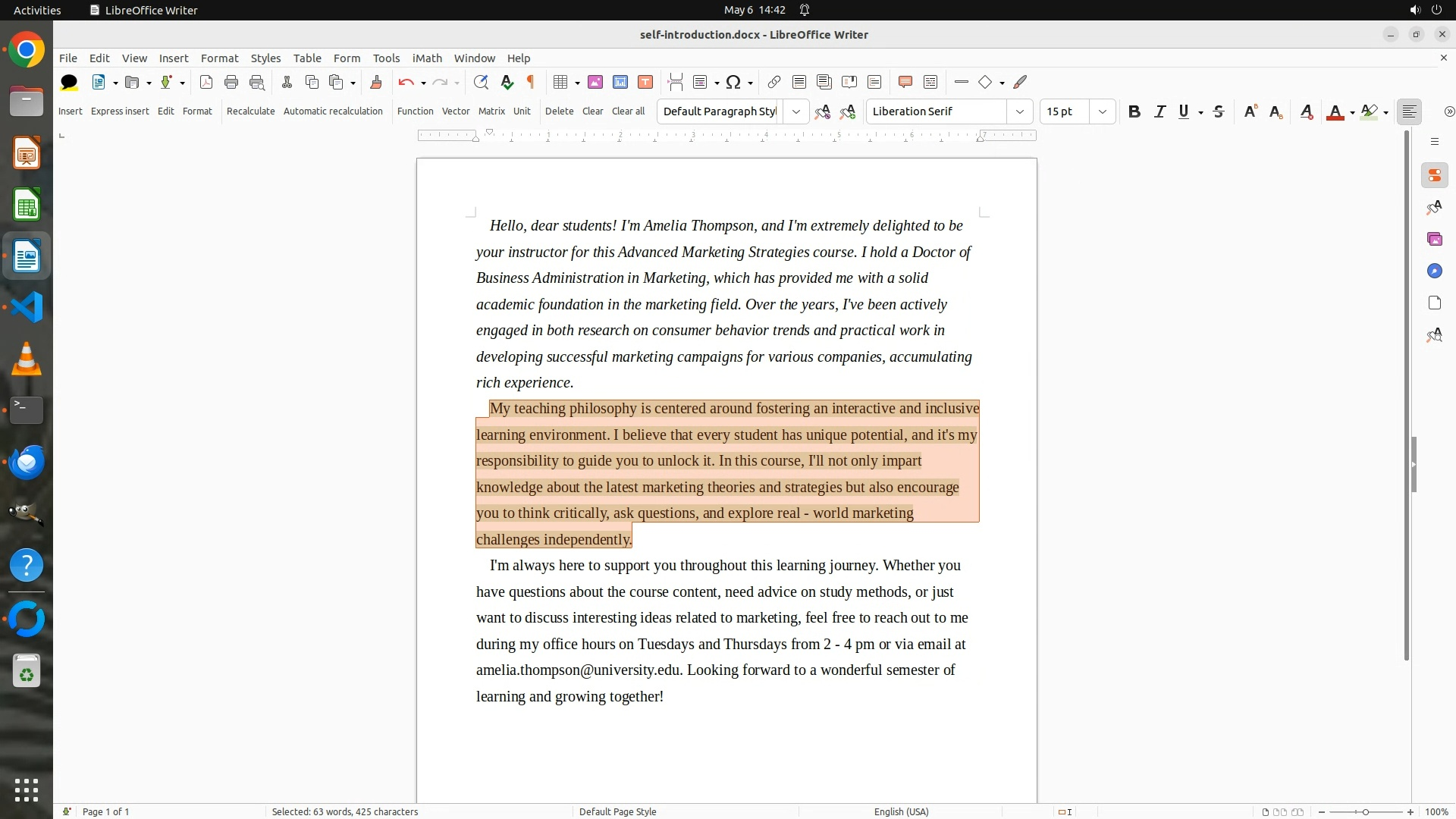 Activities LibreOffice Writer May 6 14:42

self-introduction.docx - LibreOffice Writer

File Edit View Insert Format Styles Table Form Tools iMath Window Help

Insert Express insert Edit Format Recalculate Automatic recalculation Function Vector Matrix Unit Delete Clear Clear all Default Paragraph Styl Liberation Serif 15 pt

Hello, dear students! I'm Amelia Thompson, and I'm extremely delighted to be your instructor for this Advanced Marketing Strategies course. I hold a Doctor of Business Administration in Marketing, which has provided me with a solid academic foundation in the marketing field. Over the years, I've been actively engaged in both research on consumer behavior trends and practical work in developing successful marketing campaigns for various companies, accumulating rich experience.

My teaching philosophy is centered around fostering an interactive and inclusive learning environment. I believe that every student has unique potential, and it's my responsibility to guide you to unlock it. In this course, I'll not only impart knowledge about the latest marketing theories and strategies but also encourage you to think critically, ask questions, and explore real - world marketing challenges independently.

I'm always here to support you throughout this learning journey. Whether you have questions about the course content, need advice on study methods, or just want to discuss interesting ideas related to marketing, feel free to reach out to me during my office hours on Tuesdays and Thursdays from 2 - 4 pm or via email at amelia.thompson@university.edu. Looking forward to a wonderful semester of learning and growing together!

Page 1 of 1 Selected: 63 words, 425 characters Default Page Style English (USA) 100%